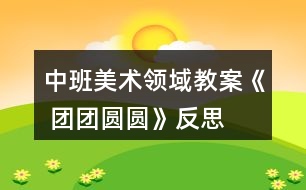 中班美术领域教案《团团圆圆》反思